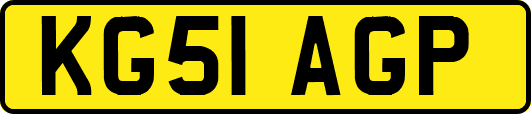 KG51 AGP